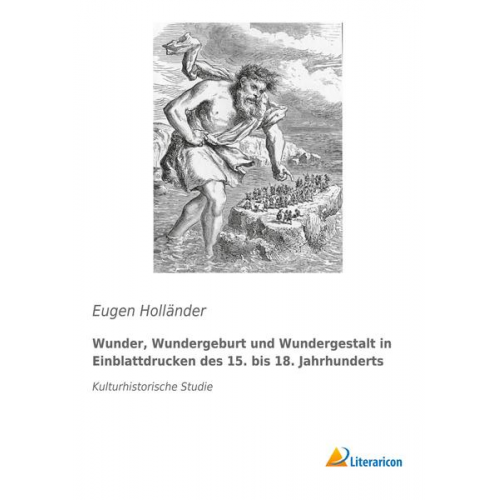 Eugen Holländer

Wunder, Wundergeburt und Wundergestalt in Einblattdrucken des 15. bis 18. Jahrhunderts

Kulturhistorische Studie

Literaricon